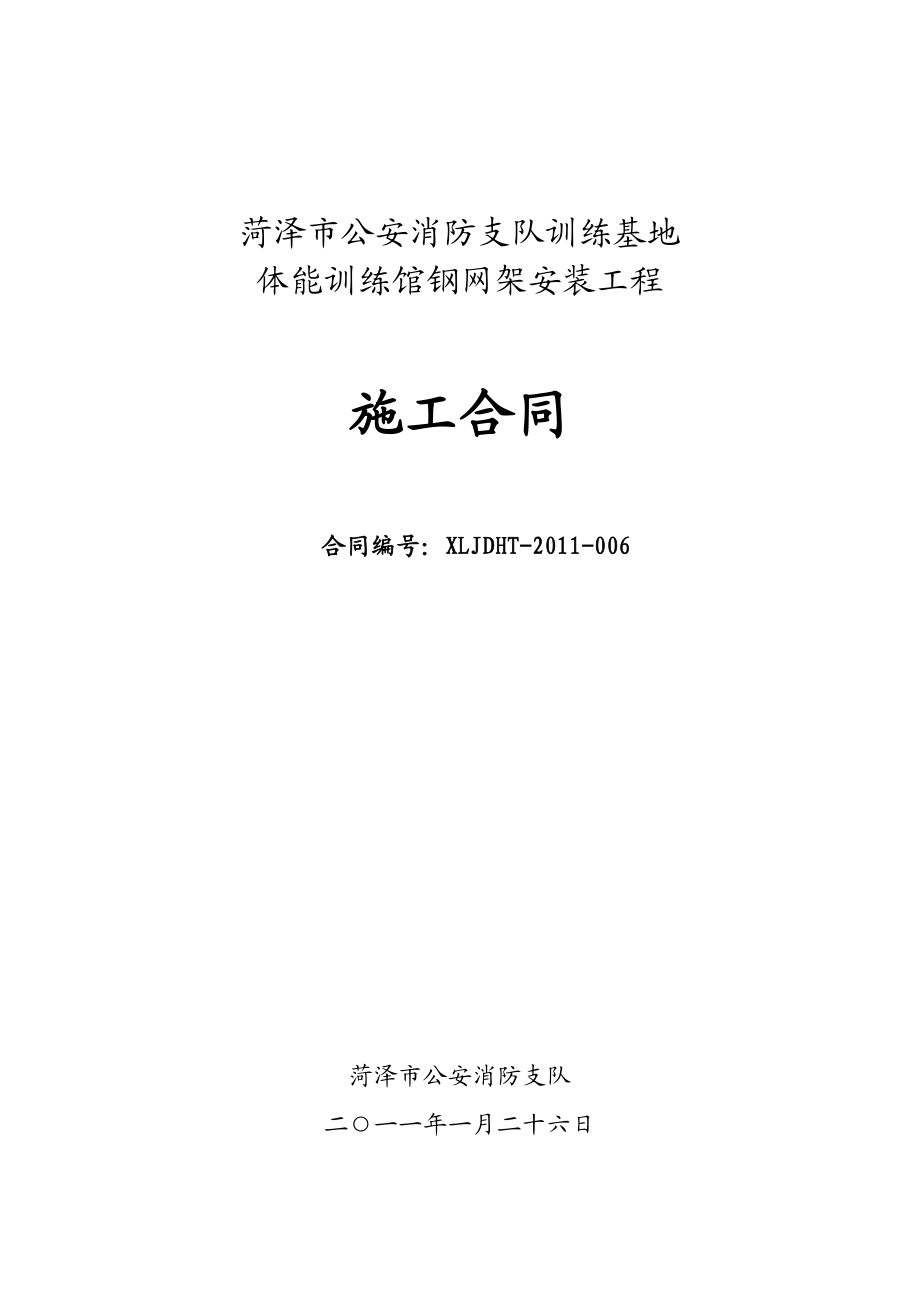 菏泽市公安消防支队训练基地
体能训练馆钢网架安装工程

施工合同

合同编号：XLJDHT-2011-006

菏泽市公安消防支队

二〇一一年一月二十六日